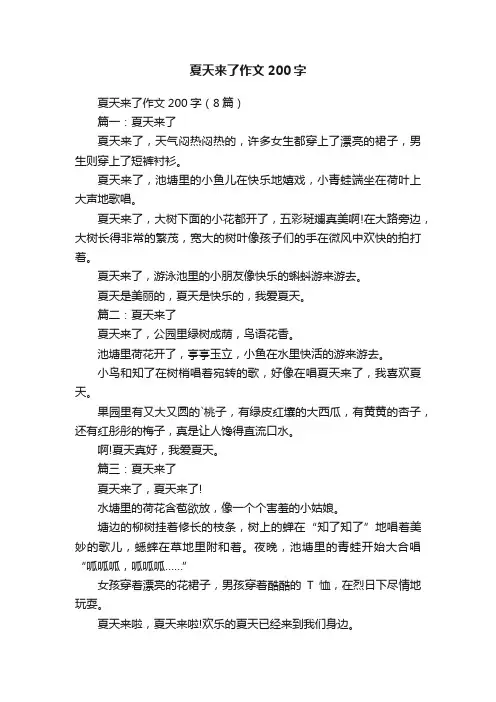 夏天来了作文 200 字

夏天来了作文 200 字（8 篇）

篇一：夏天来了

夏天来了，天气闷热闷热的，许多女生都穿上了漂亮的裙子，男生则穿上了短裤衬衫。

夏天来了，池塘里的小鱼儿在快乐地嬉戏，小青蛙端坐在荷叶上大声地歌唱。

夏天来了，大树下面的小花都开了，五彩斑斓真美啊!在大路旁边，大树长得非常的繁茂，宽大的树叶像孩子们的手在微风中欢快的拍打着。

夏天来了，游泳池里的小朋友像快乐的蝌蚪游来游去。

夏天是美丽的，夏天是快乐的，我爱夏天。

篇二：夏天来了

夏天来了，公园里绿树成荫，鸟语花香。

池塘里荷花开了，亭亭玉立，小鱼在水里快活的游来游去。

小鸟和知了在树梢唱着宛转的歌，好像在唱夏天来了，我喜欢夏天。

果园里有又大又圆的`桃子，有绿皮红壤的大西瓜，有黄黄的杏子，还有红彤彤的梅子，真是让人馋得直流口水。

啊!夏天真好，我爱夏天。

篇三：夏天来了

夏天来了，夏天来了!

水塘里的荷花含苞欲放，像一个个害羞的小姑娘。

塘边的柳树挂着修长的枝条，树上的蝉在“知了知了”地唱着美妙的歌儿，蟋蟀在草地里附和着。夜晚，池塘里的青蛙开始大合唱“呱呱呱，呱呱呱……”

女孩穿着漂亮的花裙子，男孩穿着酷酷的 T 恤，在烈日下尽情地玩耍。

夏天来啦，夏天来啦!欢乐的夏天已经来到我们身边。